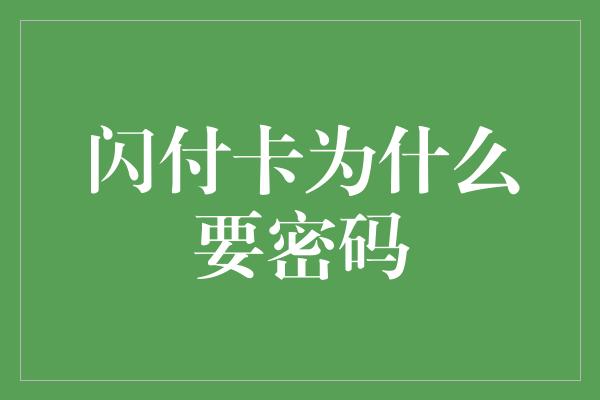 闪付卡为什么要密码